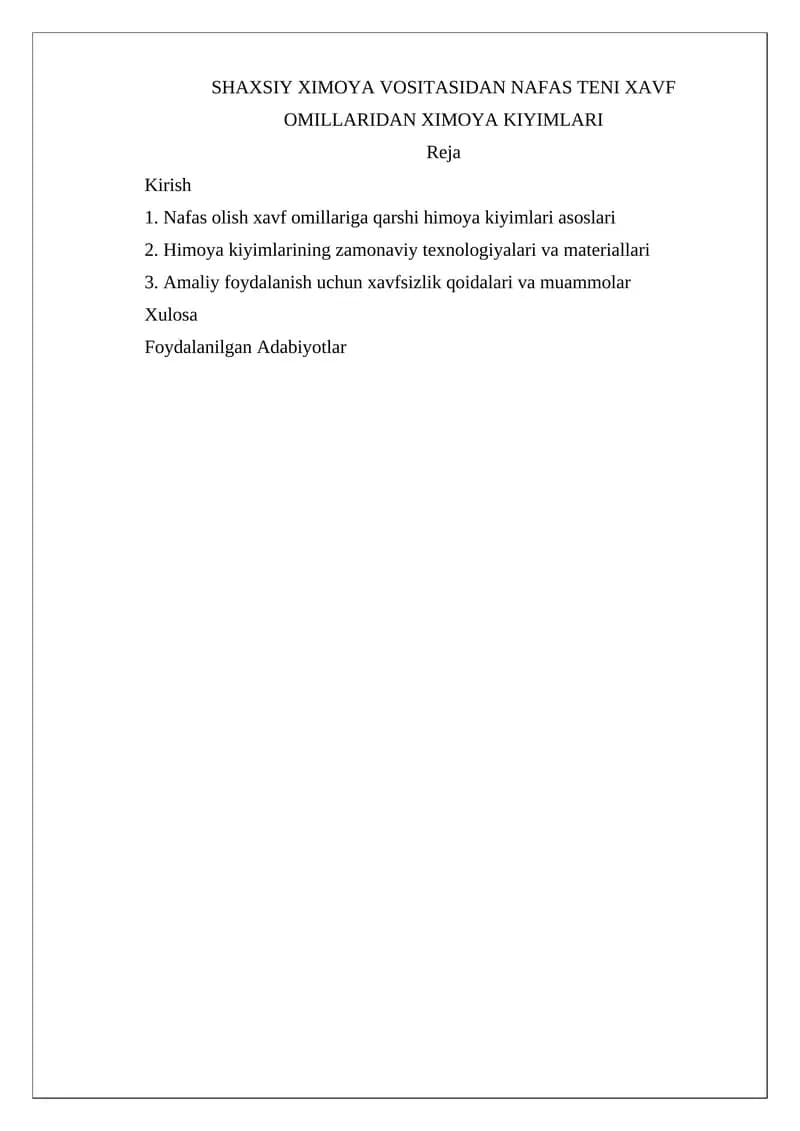 SHAXSIY XIMOYA VOSITASIDAN NAFAS TENI XAVF OMILLARIDAN XIMOYA KIYIMLARI

Reja

Kirish

1. Nafas olish xavf omillariga qarshi himoya kiyimlari asoslari

2. Himoya kiyimlarining zamonaviy texnologiyalari va materiallari

3. Amaliy foydalanish uchun xavfsizlik qoidalari va muammolar

Xulosa

Foydalanilgan Adabiyotlar